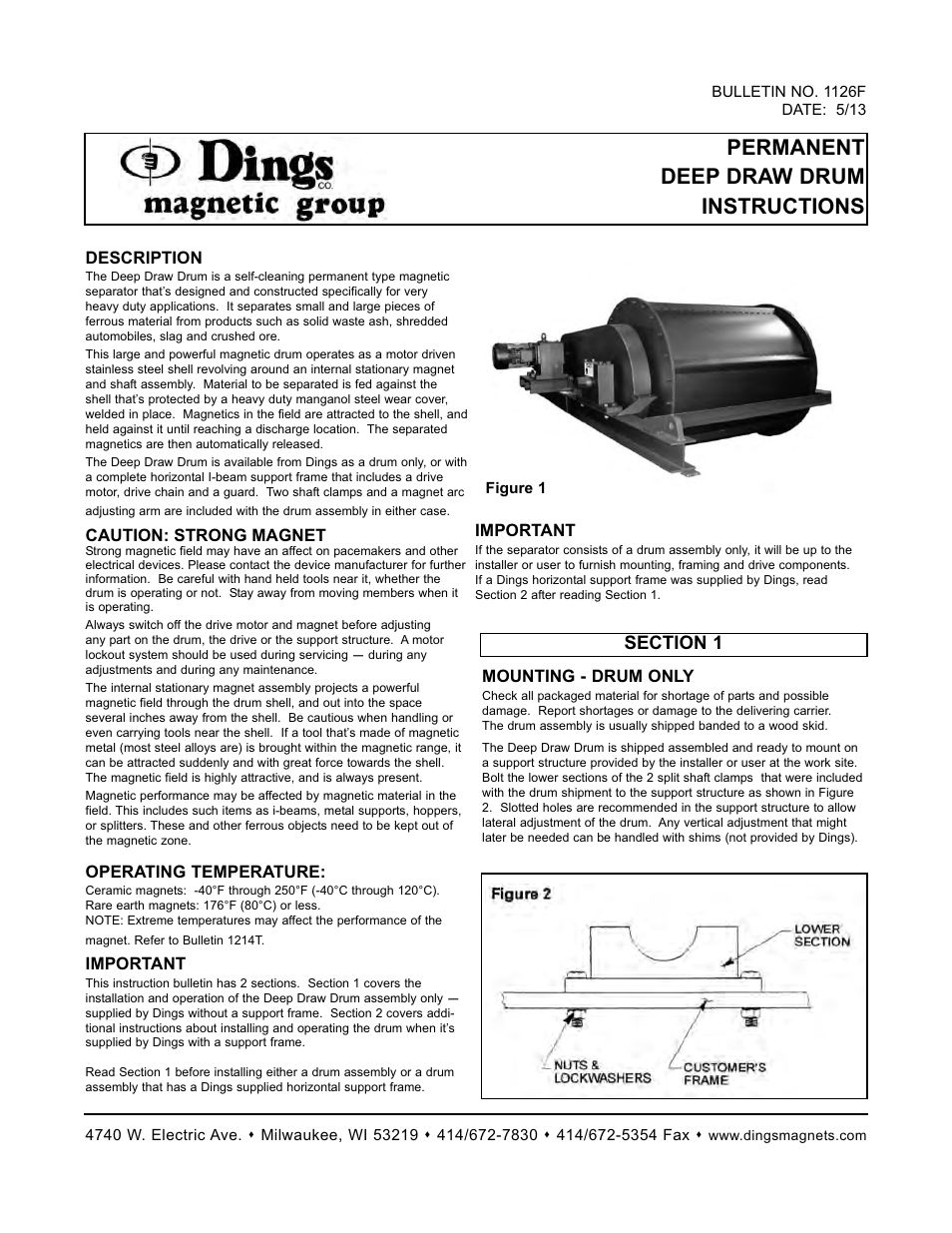 BULLETIN NO. 1126F
DATE: 5/13

Dings CO.
magnetic group

PERMANENT
DEEP DRAW DRUM
INSTRUCTIONS

DESCRIPTION
The Deep Draw Drum is a self-cleaning permanent type magnetic separator that's designed and constructed specifically for very heavy duty applications. It separates small and large pieces of ferrous material from products such as solid waste ash, shredded automobiles, slag and crushed ore.

This large and powerful magnetic drum operates as a motor driven stainless steel shell revolving around an internal stationary magnet and shaft assembly. Material to be separated is fed against the shell that's protected by a heavy duty manganol steel wear cover, welded in place. Magnetics in the field are attracted to the shell, and held against it until reaching a discharge location. The separated magnetics are then automatically released.

The Deep Draw Drum is available from Dings as a drum only, or with a complete horizontal I-beam support frame that includes a drive motor, drive chain and a guard. Two shaft clamps and a magnet arc adjusting arm are included with the drum assembly in either case.

CAUTION: STRONG MAGNET
Strong magnetic field may have an affect on pacemakers and other electrical devices. Please contact the device manufacturer for further information. Be careful with hand held tools near it, whether the drum is operating or not. Stay away from moving members when it is operating.

Always switch off the drive motor and magnet before adjusting any part on the drum, the drive or the support structure. A motor lockout system should be used during servicing — during any adjustments and during any maintenance.

The internal stationary magnet assembly projects a powerful magnetic field through the drum shell, and out into the space several inches away from the shell. Be cautious when handling or even carrying tools near the shell. If a tool that's made of magnetic metal (most steel alloys are) is brought within the magnetic range, it can be attracted suddenly and with great force towards the shell. The magnetic field is highly attractive, and is always present.

Magnetic performance may be affected by magnetic material in the field. This includes such items as i-beams, metal supports, hoppers, or splitters. These and other ferrous objects need to be kept out of the magnetic zone.

OPERATING TEMPERATURE:
Ceramic magnets: -40°F through 250°F (-40°C through 120°C).
Rare earth magnets: 176°F (80°C) or less.
NOTE: Extreme temperatures may affect the performance of the magnet. Refer to Bulletin 1214T.

IMPORTANT
This instruction bulletin has 2 sections. Section 1 covers the installation and operation of the Deep Draw Drum assembly only — supplied by Dings without a support frame. Section 2 covers additional instructions about installing and operating the drum when it's supplied by Dings with a support frame.

Read Section 1 before installing either a drum assembly or a drum assembly that has a Dings supplied horizontal support frame.

Figure 1

IMPORTANT
If the separator consists of a drum assembly only, it will be up to the installer or user to furnish mounting, framing and drive components. If a Dings horizontal support frame was supplied by Dings, read Section 2 after reading Section 1.

SECTION 1

MOUNTING - DRUM ONLY
Check all packaged material for shortage of parts and possible damage. Report shortages or damage to the delivering carrier. The drum assembly is usually shipped banded to a wood skid.

The Deep Draw Drum is shipped assembled and ready to mount on a support structure provided by the installer or user at the work site. Bolt the lower sections of the 2 split shaft clamps that were included with the drum shipment to the support structure as shown in Figure 2. Slotted holes are recommended in the support structure to allow lateral adjustment of the drum. Any vertical adjustment that might later be needed can be handled with shims (not provided by Dings).

Figure 2
LOWER SECTION
NUTS & LOCKWASHERS
CUSTOMER'S FRAME

4740 W. Electric Ave. • Milwaukee, WI 53219 • 414/672-7830 • 414/672-5354 Fax • www.dingsmagnets.com